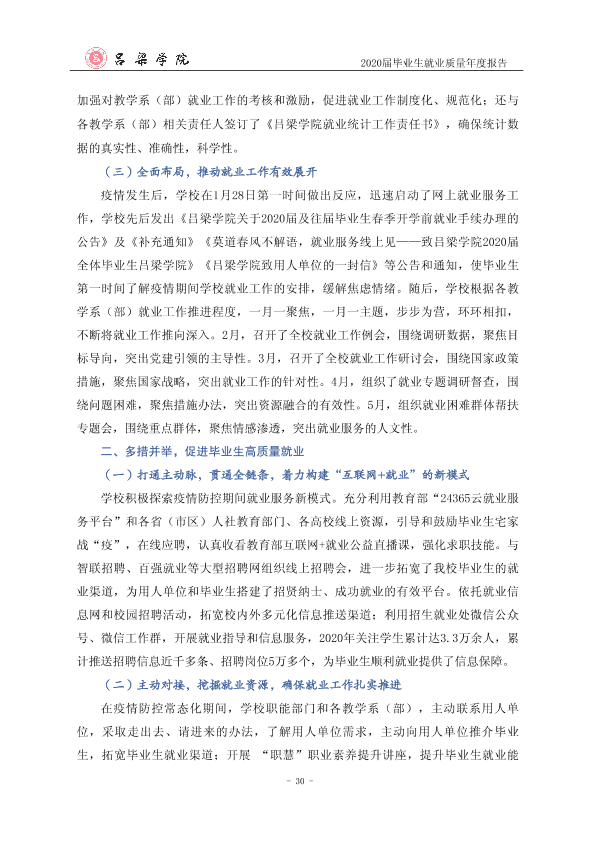 吕梁学院

2020届毕业生就业质量年度报告

加强对教学系（部）就业工作的考核和激励，促进就业工作制度化、规范化；还与各教学系（部）相关责任人签订了《吕梁学院就业统计工作责任书》，确保统计数据的真实性、准确性，科学性。

（三）全面布局，推动就业工作有效展开

疫情发生后，学校在1月28日第一时间做出反应，迅速启动了网上就业服务工作，学校先后发出《吕梁学院关于2020届及往届毕业生春季开学前就业手续办理的公告》及《补充通知》《莫道春风不解语，就业服务线上见——致吕梁学院2020届全体毕业生吕梁学院》《吕梁学院致用人单位的一封信》等公告和通知，使毕业生第一时间了解疫情期间学校就业工作的安排，缓解焦虑情绪。随后，学校根据各教学系（部）就业工作推进程度，一月一聚焦，一月一主题，步步为营，环环相扣，不断将就业工作推向深入。2月，召开了全校就业工作例会，围绕调研数据，聚焦目标导向，突出党建引领的主导性。3月，召开了全校就业工作研讨会，围绕国家政策措施，聚焦国家战略，突出就业工作的针对性。4月，组织了就业专题调研督查，围绕问题困难，聚焦措施办法，突出资源融合的有效性。5月，组织就业困难群体帮扶专题会，围绕重点群体，聚焦情感渗透，突出就业服务的人文性。

二、多措并举，促进毕业生高质量就业

（一）打通主动脉，贯通全链条，着力构建“互联网+就业”的新模式

学校积极探索疫情防控期间就业服务新模式。充分利用教育部“24365云就业服务平台”和各省（市区）人社教育部门、各高校线上资源，引导和鼓励毕业生宅家战“疫”，在线应聘，认真收看教育部互联网+就业公益直播课，强化求职技能。与智联招聘、百强就业等大型招聘网组织线上招聘会，进一步拓宽了我校毕业生的就业渠道，为用人单位和毕业生搭建了招贤纳士、成功就业的有效平台。依托就业信息网和校园招聘活动，拓宽校内外多元化信息推送渠道；利用招生就业处微信公众号、微信工作群，开展就业指导和信息服务，2020年关注学生累计达3.3万余人，累计推送招聘信息近千多条、招聘岗位5万多个，为毕业生顺利就业提供了信息保障。

（二）主动对接，挖掘就业资源，确保就业工作扎实推进

在疫情防控常态化期间，学校职能部门和各教学系（部），主动联系用人单位，采取走出去、请进来的办法，了解用人单位需求，主动向用人单位推介毕业生，拓宽毕业生就业渠道；开展“职慧”职业素养提升讲座，提升毕业生就业能

- 30 -